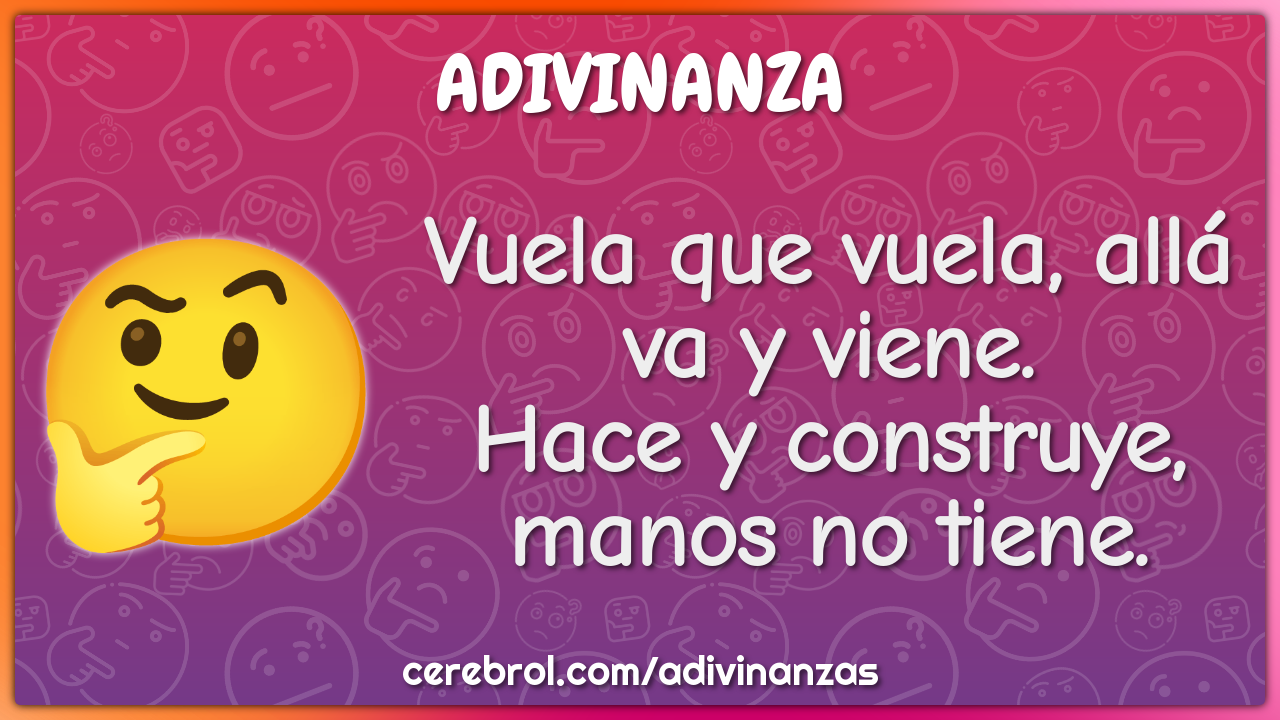 ADIVINANZA

Vuela que vuela, allá va y viene.
Hace y construye, manos no tiene.

cerebrol.com/adivinanzas